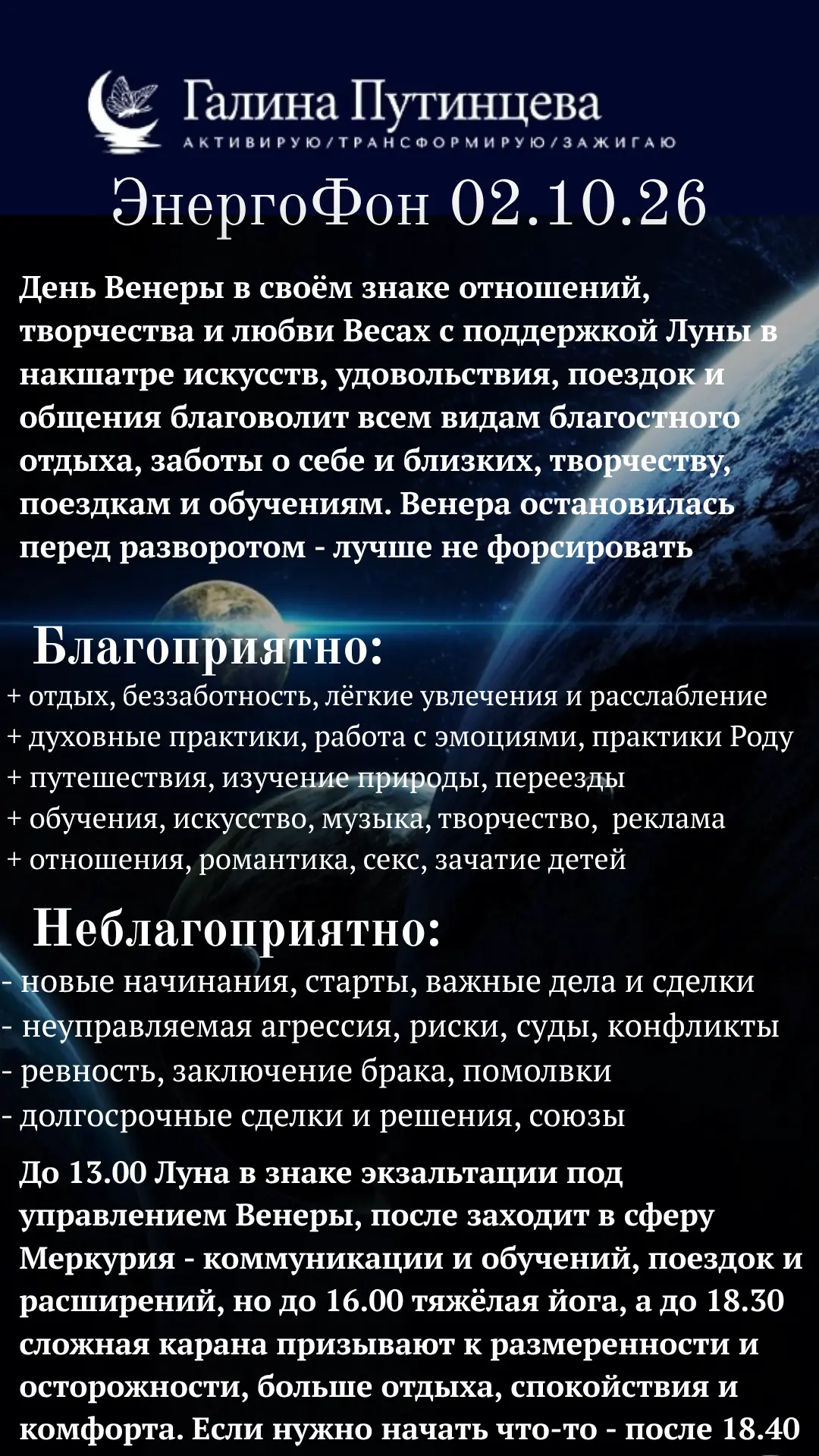 Галина Путинцева
АКТИВИРУЮ/ТРАНСФОРМИРУЮ/ЗАЖИГАЮ

ЭнергоФон 02.10.26

День Венеры в своём знаке отношений, творчества и любви Весах с поддержкой Луны в накшатре искусств, удовольствия, поездок и общения благоволит всем видам благостного отдыха, заботы о себе и близких, творчеству, поездкам и обучениям. Венера остановилась перед разворотом - лучше не форсировать

Благоприятно:
+ отдых, беззаботность, лёгкие увлечения и расслабление
+ духовные практики, работа с эмоциями, практики Роду
+ путешествия, изучение природы, переезды
+ обучения, искусство, музыка, творчество, реклама
+ отношения, романтика, секс, зачатие детей

Неблагоприятно:
- новые начинания, старты, важные дела и сделки
- неуправляемая агрессия, риски, суды, конфликты
- ревность, заключение брака, помолвки
- долгосрочные сделки и решения, союзы

До 13.00 Луна в знаке экзальтации под управлением Венеры, после заходит в сферу Меркурия - коммуникации и обучений, поездок и расширений, но до 16.00 тяжёлая йога, а до 18.30 сложная карана призывают к размеренности и осторожности, больше отдыха, спокойствия и комфорта. Если нужно начать что-то - после 18.40